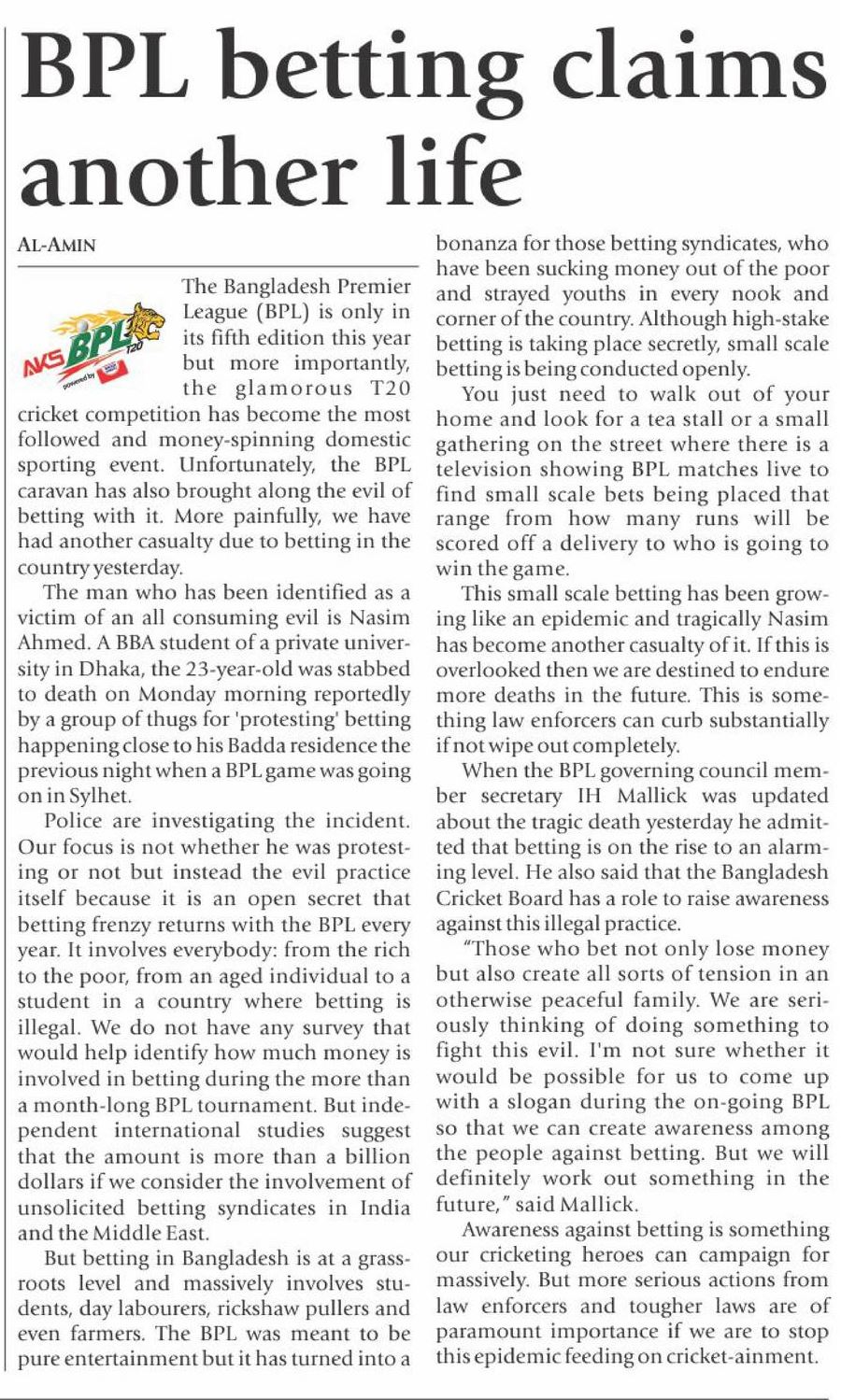 BPL betting claims another life

AL-AMIN

AKS BPL T20 powered by

The Bangladesh Premier League (BPL) is only in its fifth edition this year but more importantly, the glamorous T20 cricket competition has become the most followed and money-spinning domestic sporting event. Unfortunately, the BPL caravan has also brought along the evil of betting with it. More painfully, we have had another casualty due to betting in the country yesterday.

The man who has been identified as a victim of an all consuming evil is Nasim Ahmed. A BBA student of a private university in Dhaka, the 23-year-old was stabbed to death on Monday morning reportedly by a group of thugs for 'protesting' betting happening close to his Badda residence the previous night when a BPL game was going on in Sylhet.

Police are investigating the incident. Our focus is not whether he was protesting or not but instead the evil practice itself because it is an open secret that betting frenzy returns with the BPL every year. It involves everybody: from the rich to the poor, from an aged individual to a student in a country where betting is illegal. We do not have any survey that would help identify how much money is involved in betting during the more than a month-long BPL tournament. But independent international studies suggest that the amount is more than a billion dollars if we consider the involvement of unsolicited betting syndicates in India and the Middle East.

But betting in Bangladesh is at a grassroots level and massively involves students, day labourers, rickshaw pullers and even farmers. The BPL was meant to be pure entertainment but it has turned into a bonanza for those betting syndicates, who have been sucking money out of the poor and strayed youths in every nook and corner of the country. Although high-stake betting is taking place secretly, small scale betting is being conducted openly.

You just need to walk out of your home and look for a tea stall or a small gathering on the street where there is a television showing BPL matches live to find small scale bets being placed that range from how many runs will be scored off a delivery to who is going to win the game.

This small scale betting has been growing like an epidemic and tragically Nasim has become another casualty of it. If this is overlooked then we are destined to endure more deaths in the future. This is something law enforcers can curb substantially if not wipe out completely.

When the BPL governing council member secretary IH Mallick was updated about the tragic death yesterday he admitted that betting is on the rise to an alarming level. He also said that the Bangladesh Cricket Board has a role to raise awareness against this illegal practice.

"Those who bet not only lose money but also create all sorts of tension in an otherwise peaceful family. We are seriously thinking of doing something to fight this evil. I'm not sure whether it would be possible for us to come up with a slogan during the on-going BPL so that we can create awareness among the people against betting. But we will definitely work out something in the future," said Mallick.

Awareness against betting is something our cricketing heroes can campaign for massively. But more serious actions from law enforcers and tougher laws are of paramount importance if we are to stop this epidemic feeding on cricket-ainment.